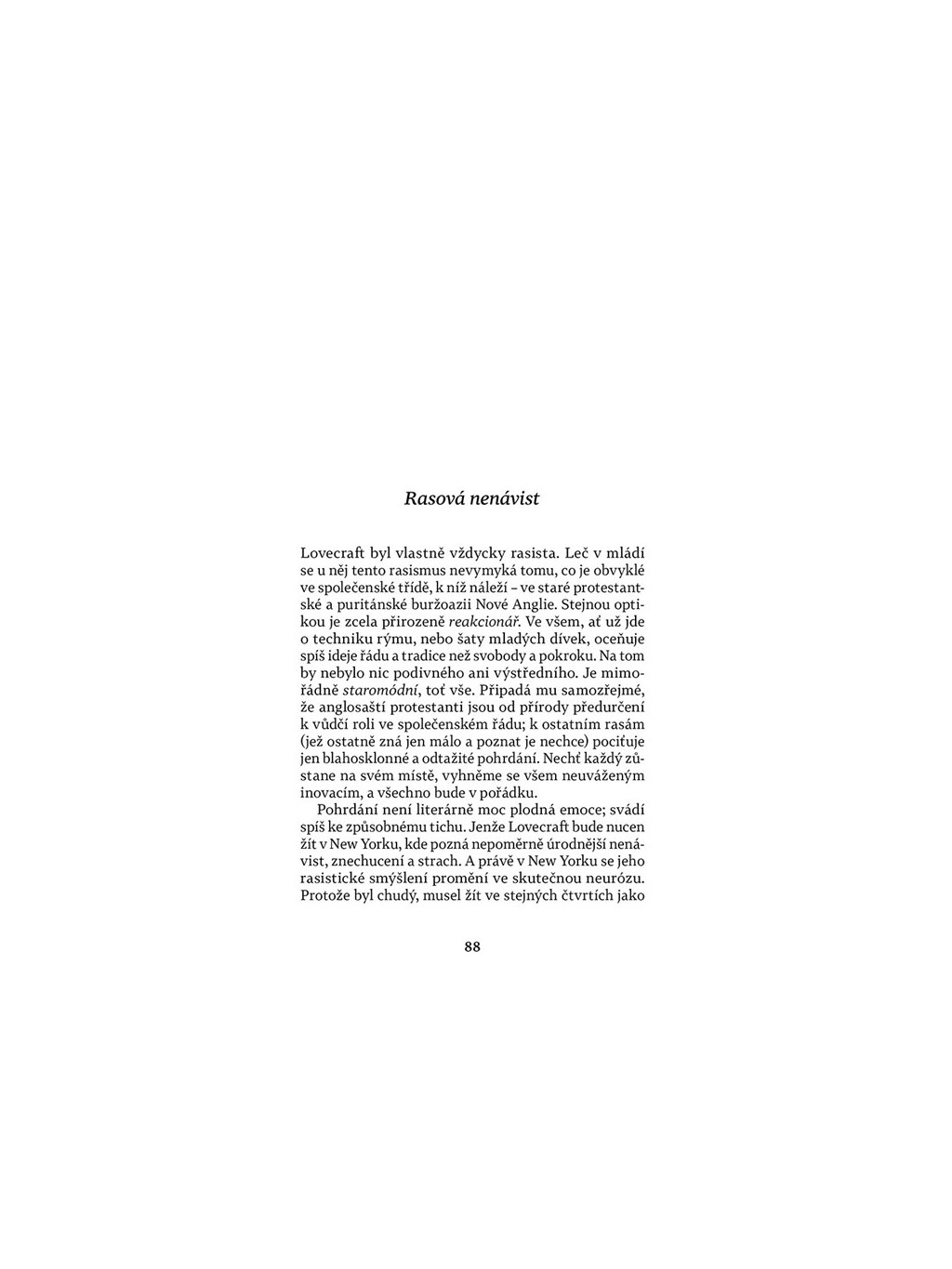 Rasová nenávist

Lovecraft byl vlastně vždycky rasista. Leč v mládí se u něj tento rasismus nevymyká tomu, co je obvyklé ve společenské třídě, k níž náleží – ve staré protestantské a puritánské buržoazii Nové Anglie. Stejnou optikou je zcela přirozeně reakcionář. Ve všem, ať už jde o techniku rýmu, nebo šaty mladých dívek, oceňuje spíš ideje řádu a tradice než svobody a pokroku. Na tom by nebylo nic podivného ani výstředního. Je mimořádně staromódní, toť vše. Připadá mu samozřejmé, že anglosaští protestanti jsou od přírody předurčení k vůdčí roli ve společenském řádu; k ostatním rasám (jež ostatně zná jen málo a poznat je nechce) pociťuje jen blahosklonné a odtažité pohrdání. Nechť každý zůstane na svém místě, vyhněme se všem neuváženým inovacím, a všechno bude v pořádku.

Pohrdání není literárně moc plodná emoce; svádí spíš ke způsobnému tichu. Jenže Lovecraft bude nucen žít v New Yorku, kde pozná nepoměrně úrodnější nenávist, znechucení a strach. A právě v New Yorku se jeho rasistické smýšlení promění ve skutečnou neurózu. Protože byl chudý, musel žít ve stejných čtvrtích jako

88